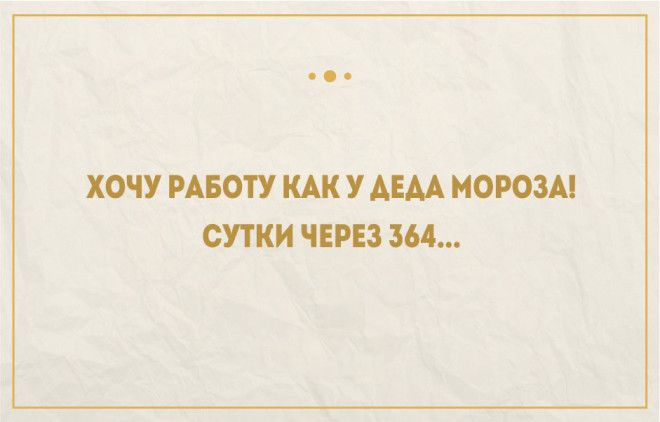 ХОЧУ РАБОТУ КАК У ДЕДА МОРОЗА!
СУТКИ ЧЕРЕЗ 364...